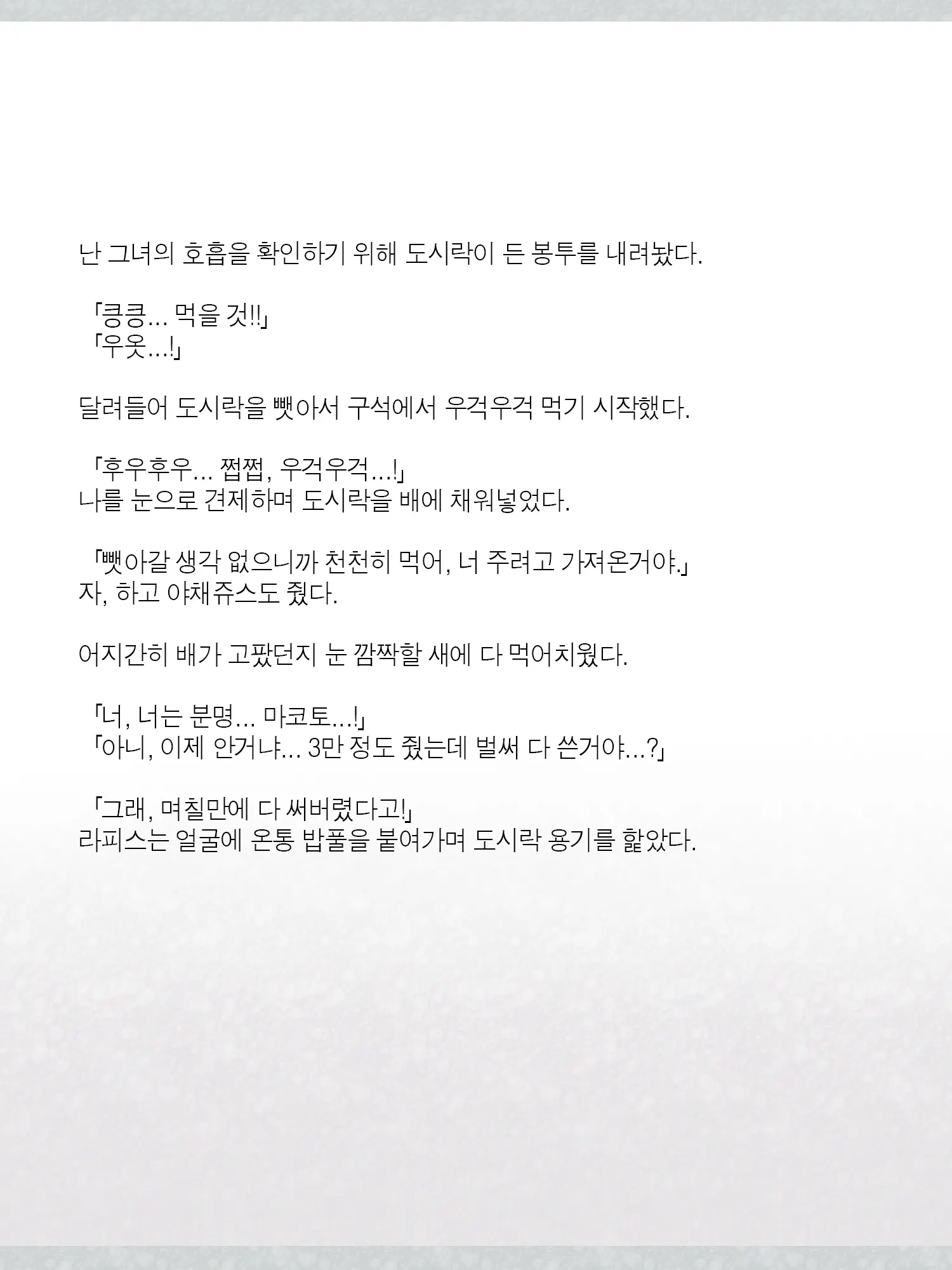 난 그녀의 호흡을 확인하기 위해 도시락이 든 봉투를 내려놨다.

「킁킁... 먹을 것!!」
「우옷...!」

달려들어 도시락을 뺏아서 구석에서 우걱우걱 먹기 시작했다.

「후우후우... 쩝쩝, 우걱우걱...!」
나를 눈으로 견제하며 도시락을 배에 채워넣었다.

「뺏아갈 생각 없으니까 천천히 먹어, 너 주려고 가져온거야.」
자, 하고 야채쥬스도 줬다.

어지간히 배가 고팠던지 눈 깜짝할 새에 다 먹어치웠다.

「너, 너는 분명... 마코토...!」
「아니, 이제 안거냐... 3만 정도 줬는데 벌써 다 쓴거야...?」

「그래, 며칠만에 다 써버렸다고!」
라피스는 얼굴에 온통 밥풀을 붙여가며 도시락 용기를 핥았다.